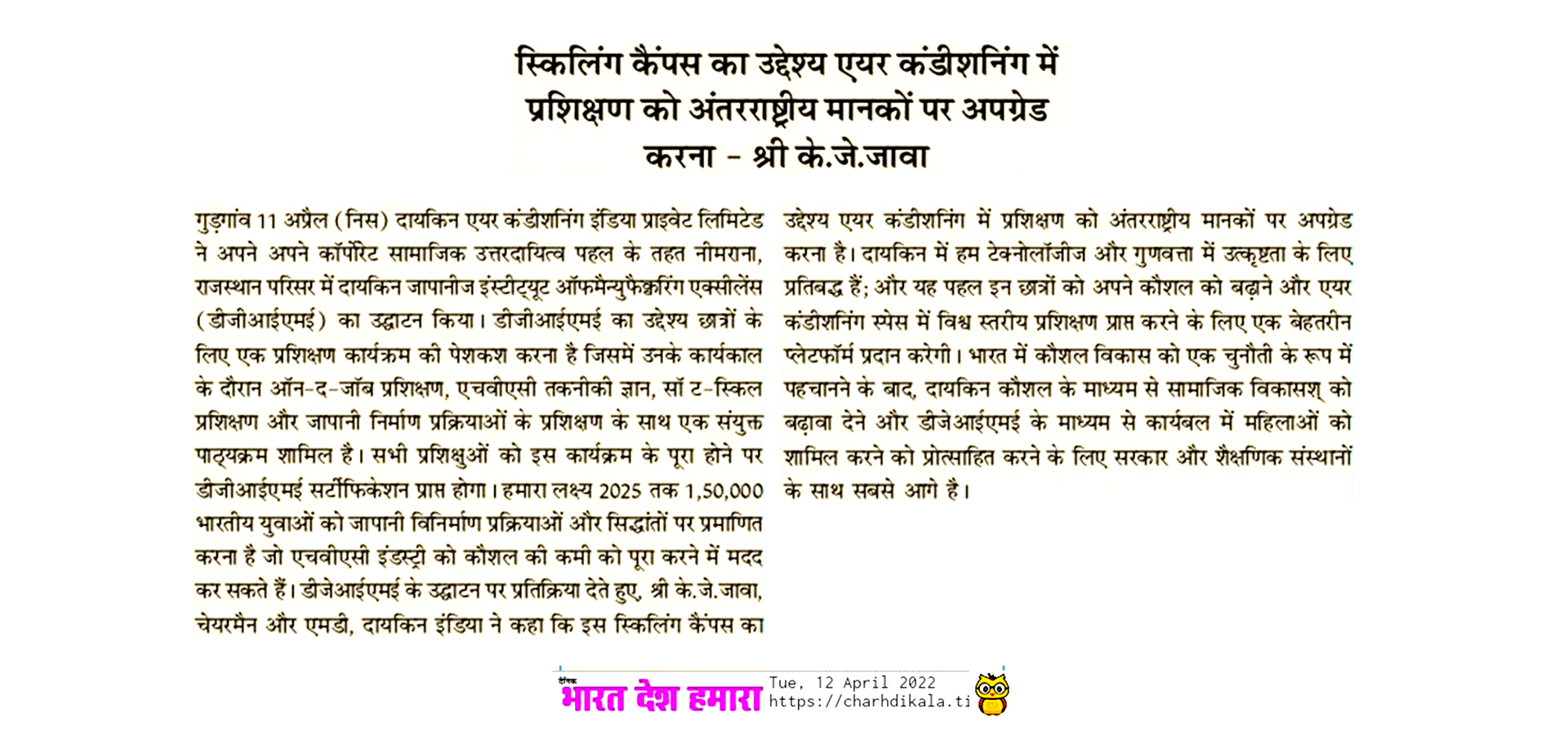 स्किलिंग कैंपस का उद्देश्य एयर कंडीशनिंग में प्रशिक्षण को अंतरराष्ट्रीय मानकों पर अपग्रेड करना - श्री के.जे.जावा

गुड़गांव 11 अप्रैल (निस) दायकिन एयर कंडीशनिंग इंडिया प्राइवेट लिमिटेड ने अपने अपने कॉर्पोरेट सामाजिक उत्तरदायित्व पहल के तहत नीमराना, राजस्थान परिसर में दायकिन जापानीज इंस्टीट्यूट ऑफमैन्युफैक्चरिंग एक्सीलेंस (डीजीआईएमई) का उद्घाटन किया। डीजीआईएमई का उद्देश्य छात्रों के लिए एक प्रशिक्षण कार्यक्रम की पेशकश करना है जिसमें उनके कार्यकाल के दौरान ऑन-द-जॉब प्रशिक्षण, एचवीएसी तकनीकी ज्ञान, सॉ ट-स्किल प्रशिक्षण और जापानी निर्माण प्रक्रियाओं के प्रशिक्षण के साथ एक संयुक्त पाठ्यक्रम शामिल है। सभी प्रशिक्षुओं को इस कार्यक्रम के पूरा होने पर डीजीआईएमई सर्टीफिकेशन प्राप्त होगा। हमारा लक्ष्य 2025 तक 1,50,000 भारतीय युवाओं को जापानी विनिर्माण प्रक्रियाओं और सिद्धांतों पर प्रमाणित करना है जो एचवीएसी इंडस्ट्री को कौशल की कमी को पूरा करने में मदद कर सकते हैं। डीजेआईएमई के उद्घाटन पर प्रतिक्रिया देते हुए, श्री के.जे.जावा, चेयरमैन और एमडी, दायकिन इंडिया ने कहा कि इस स्किलिंग कैंपस का उद्देश्य एयर कंडीशनिंग में प्रशिक्षण को अंतरराष्ट्रीय मानकों पर अपग्रेड करना है। दायकिन में हम टेक्नोलॉजीज और गुणवत्ता में उत्कृष्टता के लिए प्रतिबद्ध हैं; और यह पहल इन छात्रों को अपने कौशल को बढ़ाने और एयर कंडीशनिंग स्पेस में विश्व स्तरीय प्रशिक्षण प्राप्त करने के लिए एक बेहतरीन प्लेटफॉर्म प्रदान करेगी। भारत में कौशल विकास को एक चुनौती के रूप में पहचानने के बाद, दायकिन कौशल के माध्यम से सामाजिक विकासश् को बढ़ावा देने और डीजेआईएमई के माध्यम से कार्यबल में महिलाओं को शामिल करने को प्रोत्साहित करने के लिए सरकार और शैक्षणिक संस्थानों के साथ सबसे आगे है।

दैनिक भारत देश हमारा Tue, 12 April 2022 https://charhdikala.ti